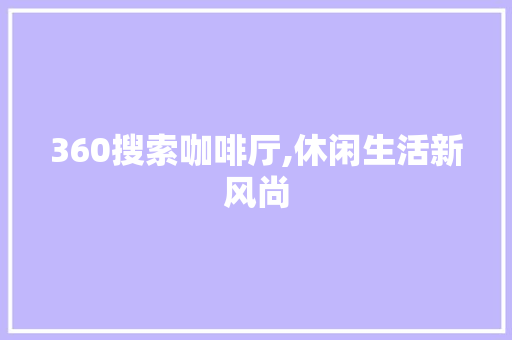 360搜索咖啡厅,休闲生活新风尚